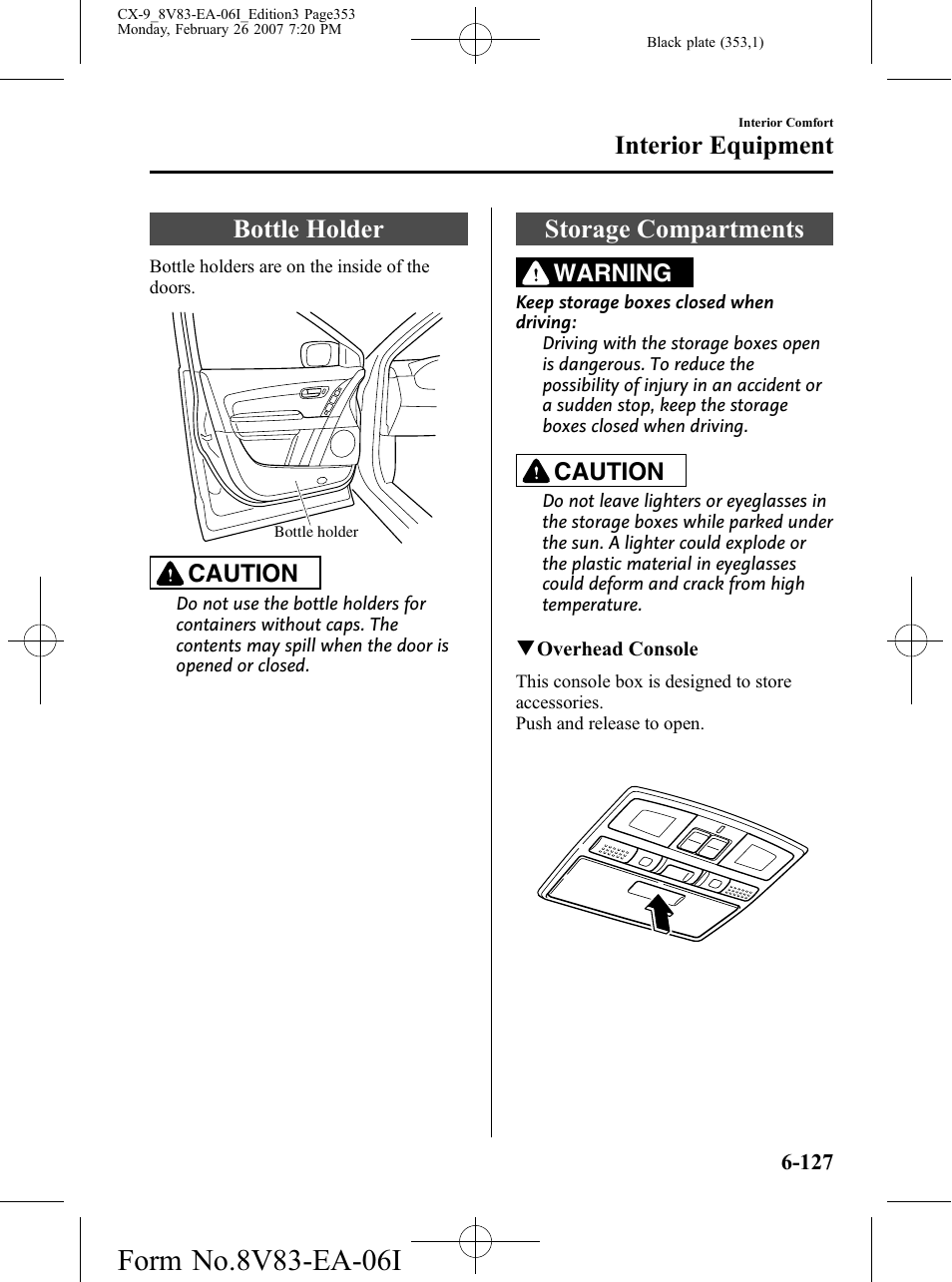 CX-9_8V83-EA-06I_Edition3 Page353
Monday, February 26 2007 7:20 PM

Black plate (353,1)

Interior Comfort
Interior Equipment

Bottle Holder

Bottle holders are on the inside of the doors.

Bottle holder

CAUTION

Do not use the bottle holders for containers without caps. The contents may spill when the door is opened or closed.

Storage Compartments

WARNING

Keep storage boxes closed when driving:
Driving with the storage boxes open is dangerous. To reduce the possibility of injury in an accident or a sudden stop, keep the storage boxes closed when driving.

CAUTION

Do not leave lighters or eyeglasses in the storage boxes while parked under the sun. A lighter could explode or the plastic material in eyeglasses could deform and crack from high temperature.

▼Overhead Console

This console box is designed to store accessories.
Push and release to open.

6-127

Form No.8V83-EA-06I